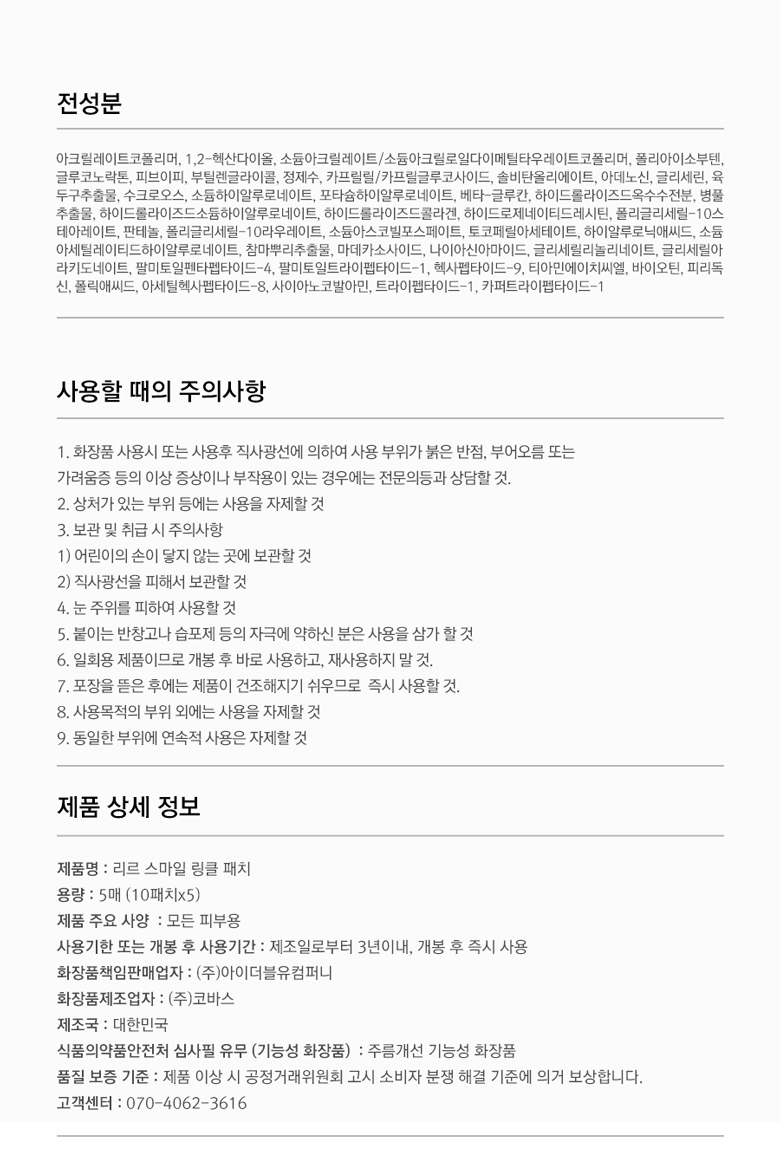 전성분

아크릴레이트코폴리머, 1,2-헥산다이올, 소듐아크릴레이트/소듐아크릴로일다이메틸타우레이트코폴리머, 폴리아이소부텐, 글루코노락톤, 피브이피, 부틸렌글라이콜, 정제수, 카프릴릴/카프릴글루코사이드, 솔비탄올리에이트, 아데노신, 글리세린, 육두구추출물, 수크로오스, 소듐하이알루로네이트, 포타슘하이알루로네이트, 베타-글루칸, 하이드롤라이즈드옥수수전분, 병풀추출물, 하이드롤라이즈드소듐하이알루로네이트, 하이드롤라이즈드콜라겐, 하이드로제네이티드레시틴, 폴리글리세릴-10스테아레이트, 판테놀, 폴리글리세릴-10라우레이트, 소듐아스코빌포스페이트, 토코페릴아세테이트, 하이알루로닉애씨드, 소듐아세틸레이티드하이알루로네이트, 참마뿌리추출물, 마데카소사이드, 나이아신아마이드, 글리세릴리놀리네이트, 글리세릴아라키도네이트, 팔미토일펜타펩타이드-4, 팔미토일트라이펩타이드-1, 헥사펩타이드-9, 티아민에이치씨엘, 바이오틴, 피리독신, 폴릭애씨드, 아세틸헥사펩타이드-8, 사이아노코발아민, 트라이펩타이드-1, 카퍼트라이펩타이드-1

사용할 때의 주의사항

1. 화장품 사용시 또는 사용후 직사광선에 의하여 사용 부위가 붉은 반점, 부어오름 또는 가려움증 등의 이상 증상이나 부작용이 있는 경우에는 전문의등과 상담할 것.
2. 상처가 있는 부위 등에는 사용을 자제할 것
3. 보관 및 취급 시 주의사항
1) 어린이의 손이 닿지 않는 곳에 보관할 것
2) 직사광선을 피해서 보관할 것
4. 눈 주위를 피하여 사용할 것
5. 붙이는 반창고나 습포제 등의 자극에 약하신 분은 사용을 삼가 할 것
6. 일회용 제품이므로 개봉 후 바로 사용하고, 재사용하지 말 것.
7. 포장을 뜯은 후에는 제품이 건조해지기 쉬우므로 즉시 사용할 것.
8. 사용목적의 부위 외에는 사용을 자제할 것
9. 동일한 부위에 연속적 사용은 자제할 것

제품 상세 정보

제품명 : 리르 스마일 링클 패치
용량 : 5매 (10패치x5)
제품 주요 사양 : 모든 피부용
사용기한 또는 개봉 후 사용기간 : 제조일로부터 3년이내, 개봉 후 즉시 사용
화장품책임판매업자 : (주)아이더블유컴퍼니
화장품제조업자 : (주)코바스
제조국 : 대한민국
식품의약품안전처 심사필 유무 (기능성 화장품) : 주름개선 기능성 화장품
품질 보증 기준 : 제품 이상 시 공정거래위원회 고시 소비자 분쟁 해결 기준에 의거 보상합니다.
고객센터 : 070-4062-3616